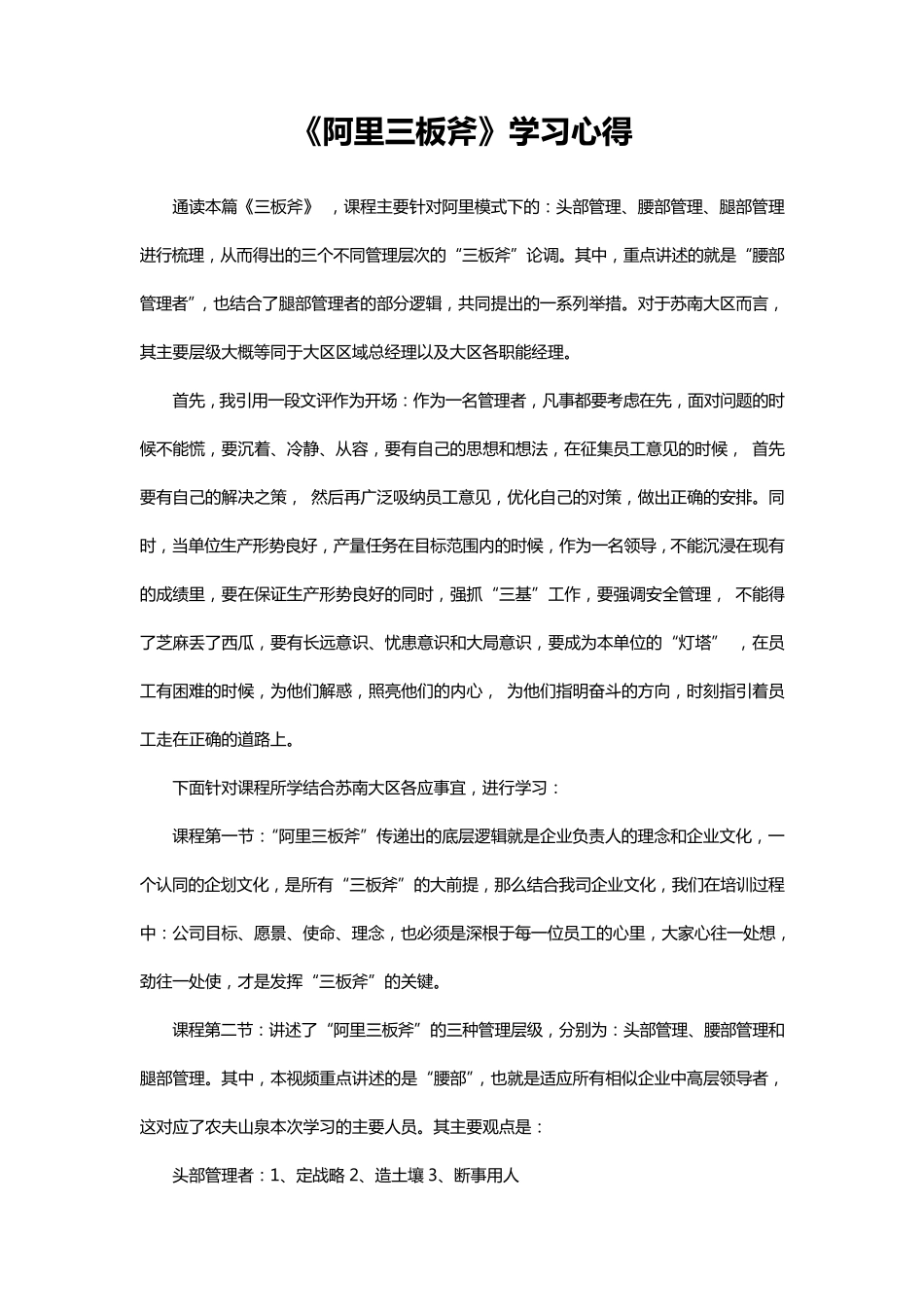 《阿里三板斧》学习心得

通读本篇《三板斧》，课程主要针对阿里模式下的：头部管理、腰部管理、腿部管理进行梳理，从而得出的三个不同管理层次的“三板斧”论调。其中，重点讲述的就是“腰部管理者”，也结合了腿部管理者的部分逻辑，共同提出的一系列举措。对于苏南大区而言，其主要层级大概等同于大区区域总经理以及大区各职能经理。

首先，我引用一段文评作为开场：作为一名管理者，凡事都要考虑在先，面对问题的时候不能慌，要沉着、冷静、从容，要有自己的思想和想法，在征集员工意见的时候，首先要有自己的解决之策，然后再广泛吸纳员工意见，优化自己的对策，做出正确的安排。同时，当单位生产形势良好，产量任务在目标范围内的时候，作为一名领导，不能沉浸在现有的成绩里，要在保证生产形势良好的同时，强抓“三基”工作，要强调安全管理，不能得了芝麻丢了西瓜，要有长远意识、忧患意识和大局意识，要成为本单位的“灯塔”，在员工有困难的时候，为他们解惑，照亮他们的内心，为他们指明奋斗的方向，时刻指引着员工走在正确的道路上。

下面针对课程所学结合苏南大区各应事宜，进行学习：

课程第一节：“阿里三板斧”传递出的底层逻辑就是企业负责人的理念和企业文化，一个认同的企划文化，是所有“三板斧”的大前提，那么结合我司企业文化，我们在培训过程中：公司目标、愿景、使命、理念，也必须是深根于每一位员工的心里，大家心往一处想，劲往一处使，才是发挥“三板斧”的关键。

课程第二节：讲述了“阿里三板斧”的三种管理层级，分别为：头部管理、腰部管理和腿部管理。其中，本视频重点讲述的是“腰部”，也就是适应所有相似企业中高层领导者，这对应了农夫山泉本次学习的主要人员。其主要观点是：

头部管理者：1、定战略 2、造土壤 3、断事用人